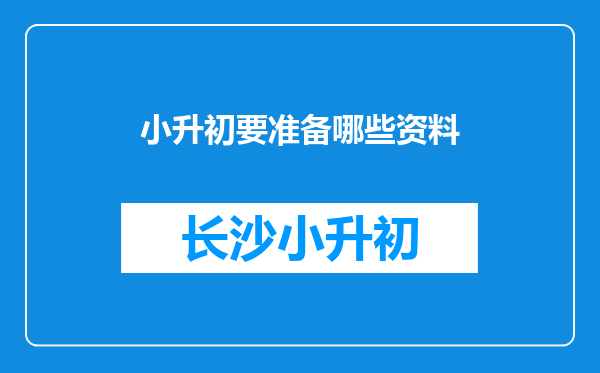 小升初要准备哪些资料

长沙小升初